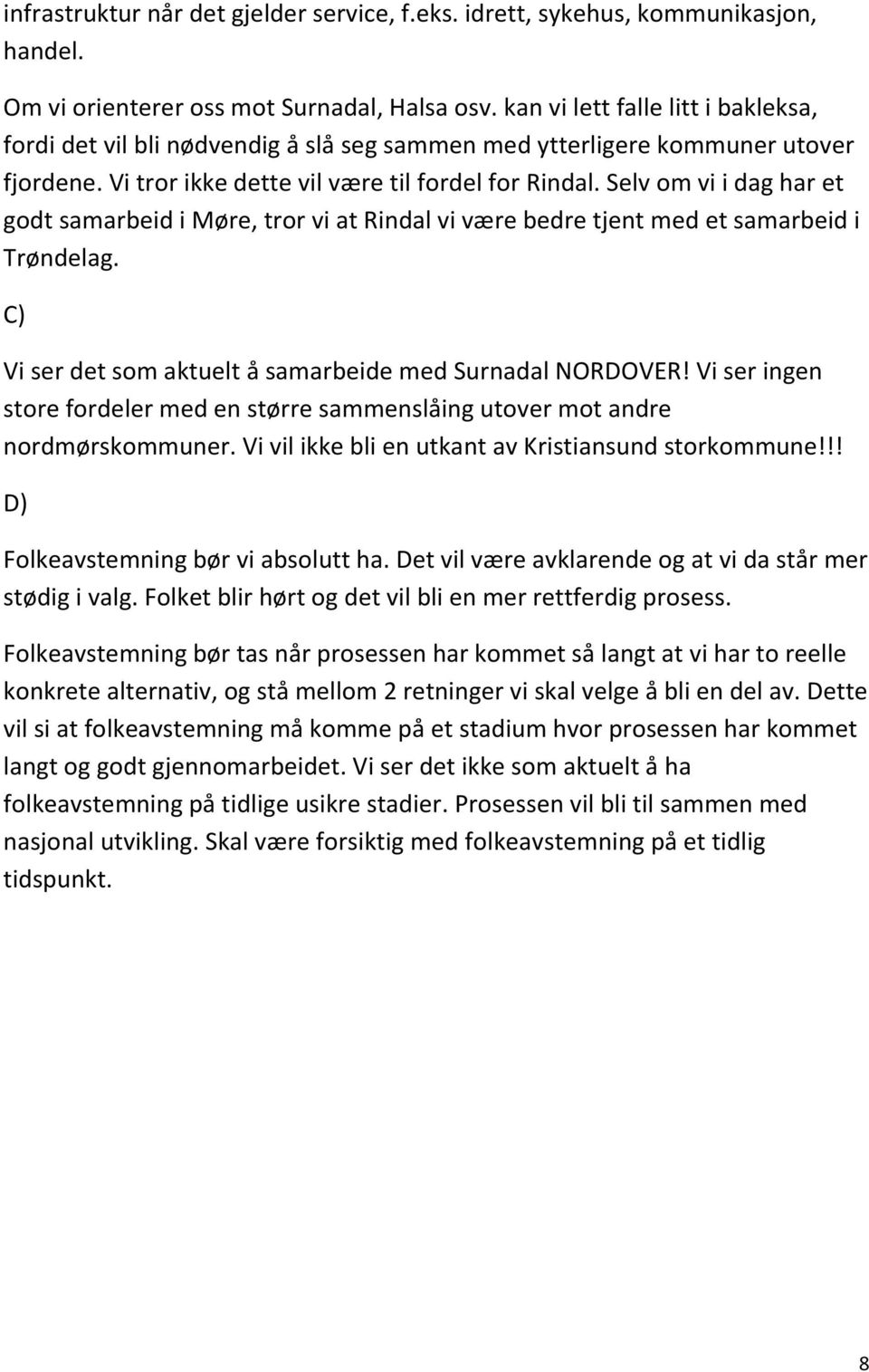 infrastruktur når det gjelder service, f.eks. idrett, sykehus, kommunikasjon, handel.

Om vi orienterer oss mot Surnadal, Halsa osv. kan vi lett falle litt i bakleksa, fordi det vil bli nødvendig å slå seg sammen med ytterligere kommuner utover fjordene. Vi tror ikke dette vil være til fordel for Rindal. Selv om vi i dag har et godt samarbeid i Møre, tror vi at Rindal vi være bedre tjent med et samarbeid i Trøndelag.

C)

Vi ser det som aktuelt å samarbeide med Surnadal NORDOVER! Vi ser ingen store fordeler med en større sammenslåing utover mot andre nordmørskommuner. Vi vil ikke bli en utkant av Kristiansund storkommune!!!

D)

Folkeavstemning bør vi absolutt ha. Det vil være avklarende og at vi da står mer stødig i valg. Folket blir hørt og det vil bli en mer rettferdig prosess.

Folkeavstemning bør tas når prosessen har kommet så langt at vi har to reelle konkrete alternativ, og stå mellom 2 retninger vi skal velge å bli en del av. Dette vil si at folkeavstemning må komme på et stadium hvor prosessen har kommet langt og godt gjennomarbeidet. Vi ser det ikke som aktuelt å ha folkeavstemning på tidlige usikre stadier. Prosessen vil bli til sammen med nasjonal utvikling. Skal være forsiktig med folkeavstemning på et tidlig tidspunkt.

8